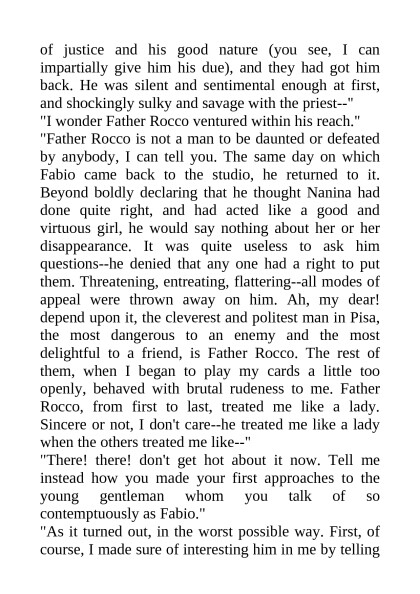 of justice and his good nature (you see, I can impartially give him his due), and they had got him back. He was silent and sentimental enough at first, and shockingly sulky and savage with the priest--"
"I wonder Father Rocco ventured within his reach."
"Father Rocco is not a man to be daunted or defeated by anybody, I can tell you. The same day on which Fabio came back to the studio, he returned to it. Beyond boldly declaring that he thought Nanina had done quite right, and had acted like a good and virtuous girl, he would say nothing about her or her disappearance. It was quite useless to ask him questions--he denied that any one had a right to put them. Threatening, entreating, flattering--all modes of appeal were thrown away on him. Ah, my dear! depend upon it, the cleverest and politest man in Pisa, the most dangerous to an enemy and the most delightful to a friend, is Father Rocco. The rest of them, when I began to play my cards a little too openly, behaved with brutal rudeness to me. Father Rocco, from first to last, treated me like a lady. Sincere or not, I don't care--he treated me like a lady when the others treated me like--"
"There! there! don't get hot about it now. Tell me instead how you made your first approaches to the young gentleman whom you talk of so contemptuously as Fabio."
"As it turned out, in the worst possible way. First, of course, I made sure of interesting him in me by telling